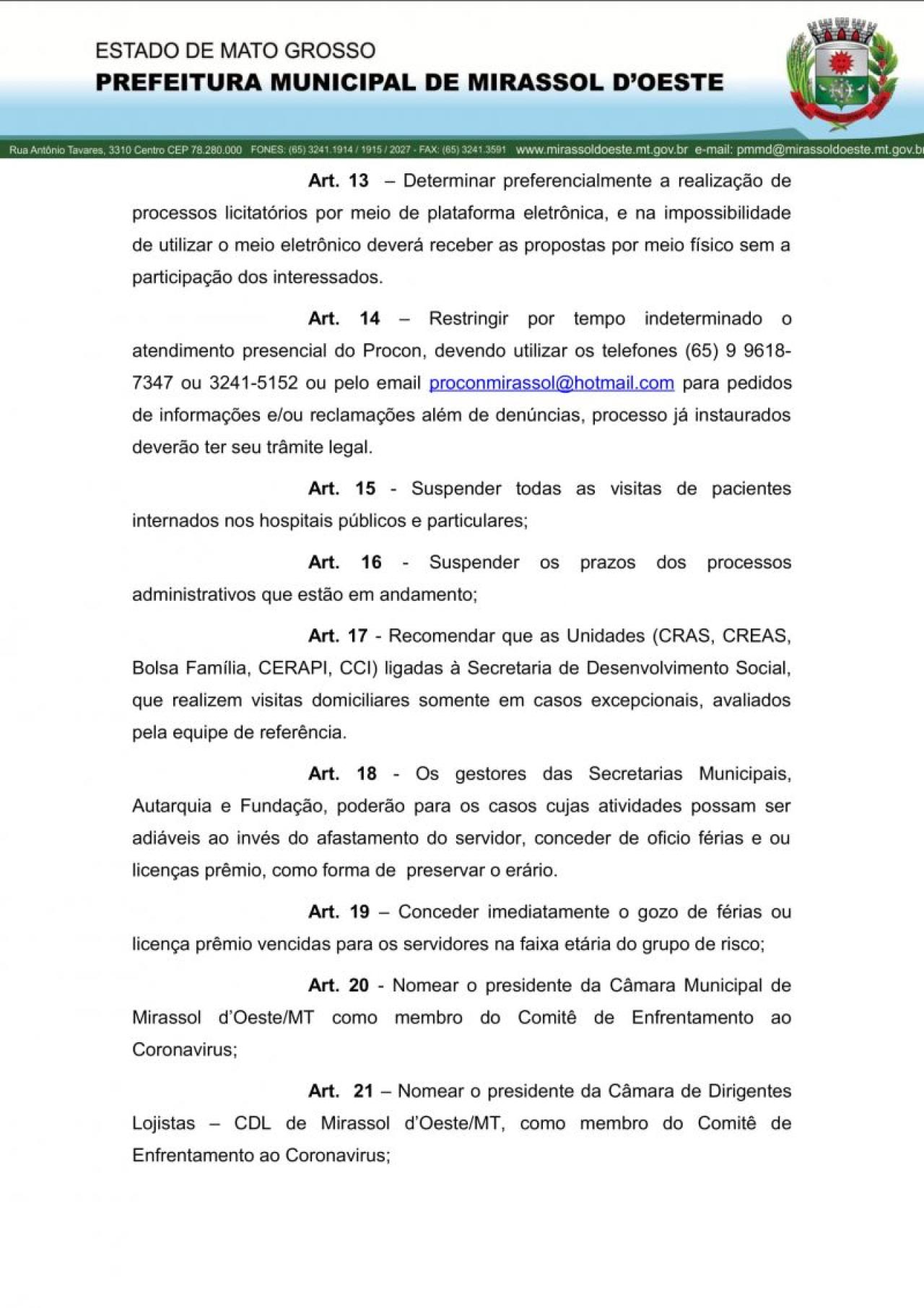 ESTADO DE MATO GROSSO
PREFEITURA MUNICIPAL DE MIRASSOL D'OESTE

Rua Antônio Tavares, 3310 Centro CEP 78.280.000 FONES: (65) 3241.1914 / 1915 / 2027 - FAX: (65) 3241.3591 www.mirassoldoeste.mt.gov.br e-mail: pmmd@mirassoldoeste.mt.gov.br

Art. 13 – Determinar preferencialmente a realização de processos licitatórios por meio de plataforma eletrônica, e na impossibilidade de utilizar o meio eletrônico deverá receber as propostas por meio físico sem a participação dos interessados.

Art. 14 – Restringir por tempo indeterminado o atendimento presencial do Procon, devendo utilizar os telefones (65) 9 9618-7347 ou 3241-5152 ou pelo email proconmirassol@hotmail.com para pedidos de informações e/ou reclamações além de denúncias, processo já instaurados deverão ter seu trâmite legal.

Art. 15 - Suspender todas as visitas de pacientes internados nos hospitais públicos e particulares;

Art. 16 - Suspender os prazos dos processos administrativos que estão em andamento;

Art. 17 - Recomendar que as Unidades (CRAS, CREAS, Bolsa Família, CERAPI, CCI) ligadas à Secretaria de Desenvolvimento Social, que realizem visitas domiciliares somente em casos excepcionais, avaliados pela equipe de referência.

Art. 18 - Os gestores das Secretarias Municipais, Autarquia e Fundação, poderão para os casos cujas atividades possam ser adiáveis ao invés do afastamento do servidor, conceder de oficio férias e ou licenças prêmio, como forma de preservar o erário.

Art. 19 – Conceder imediatamente o gozo de férias ou licença prêmio vencidas para os servidores na faixa etária do grupo de risco;

Art. 20 - Nomear o presidente da Câmara Municipal de Mirassol d'Oeste/MT como membro do Comitê de Enfrentamento ao Coronavirus;

Art. 21 – Nomear o presidente da Câmara de Dirigentes Lojistas – CDL de Mirassol d'Oeste/MT, como membro do Comitê de Enfrentamento ao Coronavirus;